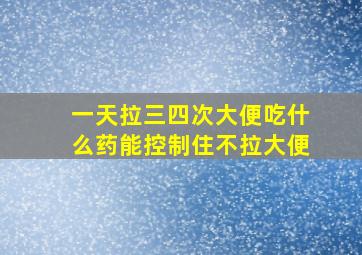 一天拉三四次大便吃什么药能控制住不拉大便